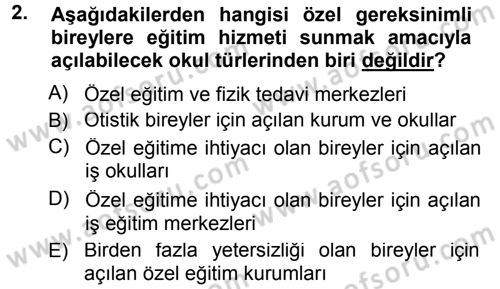 2. Aşağıdakilerden hangisi özel gereksinimli bireylere eğitim hizmeti sunmak amacıyla açılabilecek okul türlerinden biri değildir?

A) Özel eğitim ve fizik tedavi merkezleri
B) Otistik bireyler için açılan kurum ve okullar
C) Özel eğitime ihtiyacı olan bireyler için açılan iş okulları
D) Özel eğitime ihtiyacı olan bireyler için açılan iş eğitim merkezleri
E) Birden fazla yetersizliği olan bireyler için açılan özel eğitim kurumları

www.aofsoru.com